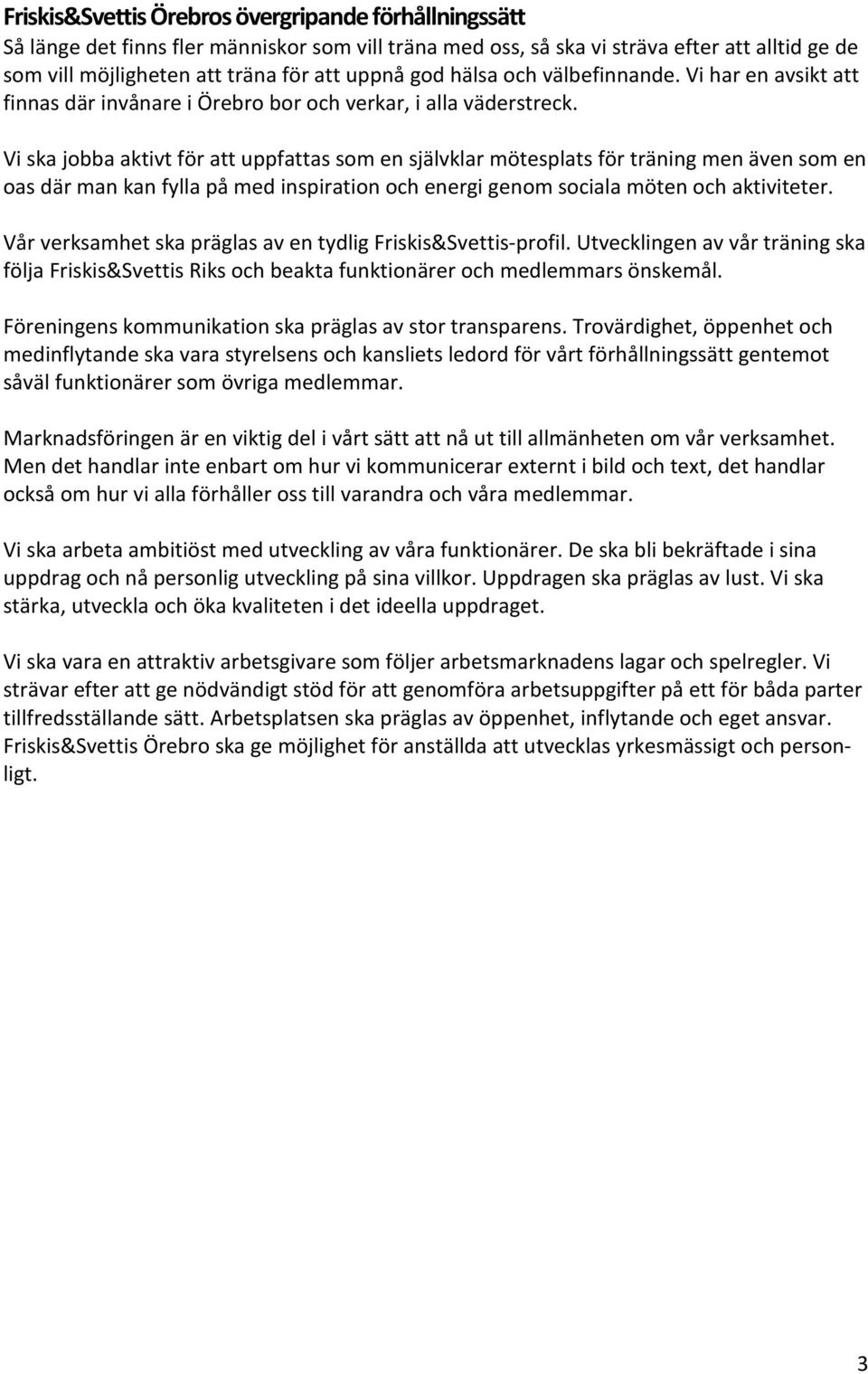 Friskis&Svettis Örebros övergripande förhållningssätt
Så länge det finns fler människor som vill träna med oss, så ska vi sträva efter att alltid ge de som vill möjligheten att träna för att uppnå god hälsa och välbefinnande. Vi har en avsikt att finnas där invånare i Örebro bor och verkar, i alla väderstreck.

Vi ska jobba aktivt för att uppfattas som en självklar mötesplats för träning men även som en oas där man kan fylla på med inspiration och energi genom sociala möten och aktiviteter.

Vår verksamhet ska präglas av en tydlig Friskis&Svettis-profil. Utvecklingen av vår träning ska följa Friskis&Svettis Riks och beakta funktionärer och medlemmars önskemål.

Föreningens kommunikation ska präglas av stor transparens. Trovärdighet, öppenhet och medinflytande ska vara styrelsens och kansliets ledord för vårt förhållningssätt gentemot såväl funktionärer som övriga medlemmar.

Marknadsföringen är en viktig del i vårt sätt att nå ut till allmänheten om vår verksamhet. Men det handlar inte enbart om hur vi kommunicerar externt i bild och text, det handlar också om hur vi alla förhåller oss till varandra och våra medlemmar.

Vi ska arbeta ambitiöst med utveckling av våra funktionärer. De ska bli bekräftade i sina uppdrag och nå personlig utveckling på sina villkor. Uppdragen ska präglas av lust. Vi ska stärka, utveckla och öka kvaliteten i det ideella uppdraget.

Vi ska vara en attraktiv arbetsgivare som följer arbetsmarknadens lagar och spelregler. Vi strävar efter att ge nödvändigt stöd för att genomföra arbetsuppgifter på ett för båda parter tillfredsställande sätt. Arbetsplatsen ska präglas av öppenhet, inflytande och eget ansvar. Friskis&Svettis Örebro ska ge möjlighet för anställda att utvecklas yrkesmässigt och personligt.

3